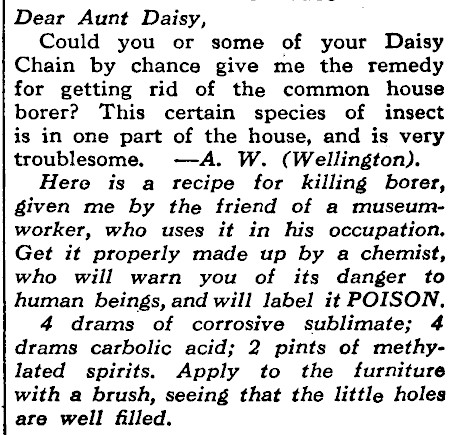 Dear Aunt Daisy,

Could you or some of your Daisy Chain by chance give me the remedy for getting rid of the common house borer? This certain species of insect is in one part of the house, and is very troublesome. —A. W. (Wellington).

Here is a recipe for killing borer, given me by the friend of a museum-worker, who uses it in his occupation. Get it properly made up by a chemist, who will warn you of its danger to human beings, and will label it POISON.

4 drams of corrosive sublimate; 4 drams carbolic acid; 2 pints of methylated spirits. Apply to the furniture with a brush, seeing that the little holes are well filled.